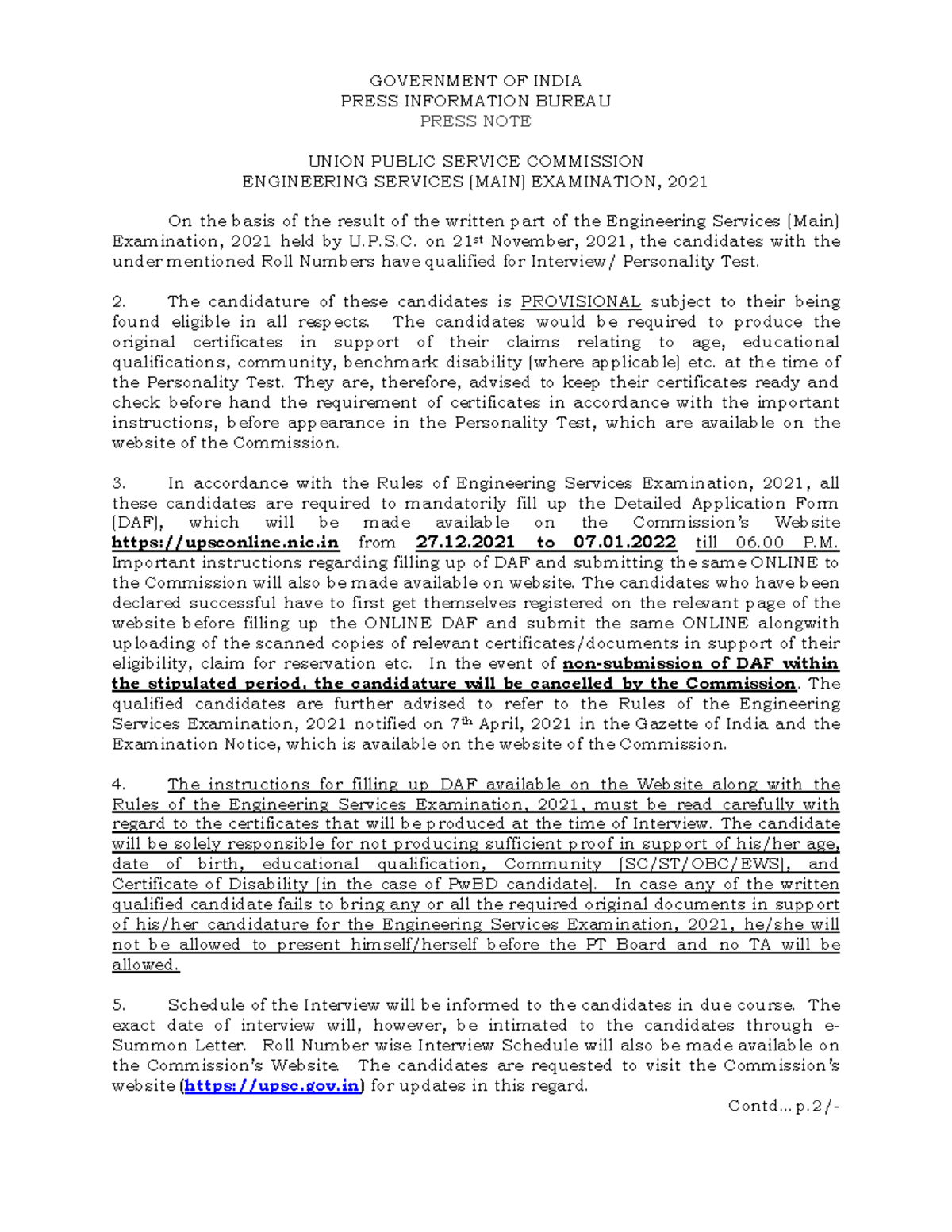 GOVERNMENT OF INDIA
PRESS INFORMATION BUREAU
PRESS NOTE

UNION PUBLIC SERVICE COMMISSION
ENGINEERING SERVICES (MAIN) EXAMINATION, 2021

On the basis of the result of the written part of the Engineering Services (Main) Examination, 2021 held by U.P.S.C. on 21st November, 2021, the candidates with the under mentioned Roll Numbers have qualified for Interview/ Personality Test.

2. The candidature of these candidates is PROVISIONAL subject to their being found eligible in all respects. The candidates would be required to produce the original certificates in support of their claims relating to age, educational qualifications, community, benchmark disability (where applicable) etc. at the time of the Personality Test. They are, therefore, advised to keep their certificates ready and check before hand the requirement of certificates in accordance with the important instructions, before appearance in the Personality Test, which are available on the website of the Commission.

3. In accordance with the Rules of Engineering Services Examination, 2021, all these candidates are required to mandatorily fill up the Detailed Application Form (DAF), which will be made available on the Commission's Website https://upsconline.nic.in from 27.12.2021 to 07.01.2022 till 06.00 P.M. Important instructions regarding filling up of DAF and submitting the same ONLINE to the Commission will also be made available on website. The candidates who have been declared successful have to first get themselves registered on the relevant page of the website before filling up the ONLINE DAF and submit the same ONLINE alongwith uploading of the scanned copies of relevant certificates/documents in support of their eligibility, claim for reservation etc. In the event of non-submission of DAF within the stipulated period, the candidature will be cancelled by the Commission. The qualified candidates are further advised to refer to the Rules of the Engineering Services Examination, 2021 notified on 7th April, 2021 in the Gazette of India and the Examination Notice, which is available on the website of the Commission.

4. The instructions for filling up DAF available on the Website along with the Rules of the Engineering Services Examination, 2021, must be read carefully with regard to the certificates that will be produced at the time of Interview. The candidate will be solely responsible for not producing sufficient proof in support of his/her age, date of birth, educational qualification, Community (SC/ST/OBC/EWS), and Certificate of Disability (in the case of PwBD candidate). In case any of the written qualified candidate fails to bring any or all the required original documents in support of his/her candidature for the Engineering Services Examination, 2021, he/she will not be allowed to present himself/herself before the PT Board and no TA will be allowed.

5. Schedule of the Interview will be informed to the candidates in due course. The exact date of interview will, however, be intimated to the candidates through e-Summon Letter. Roll Number wise Interview Schedule will also be made available on the Commission's Website. The candidates are requested to visit the Commission's website (https://upsc.gov.in) for updates in this regard.

Contd...p.2/-